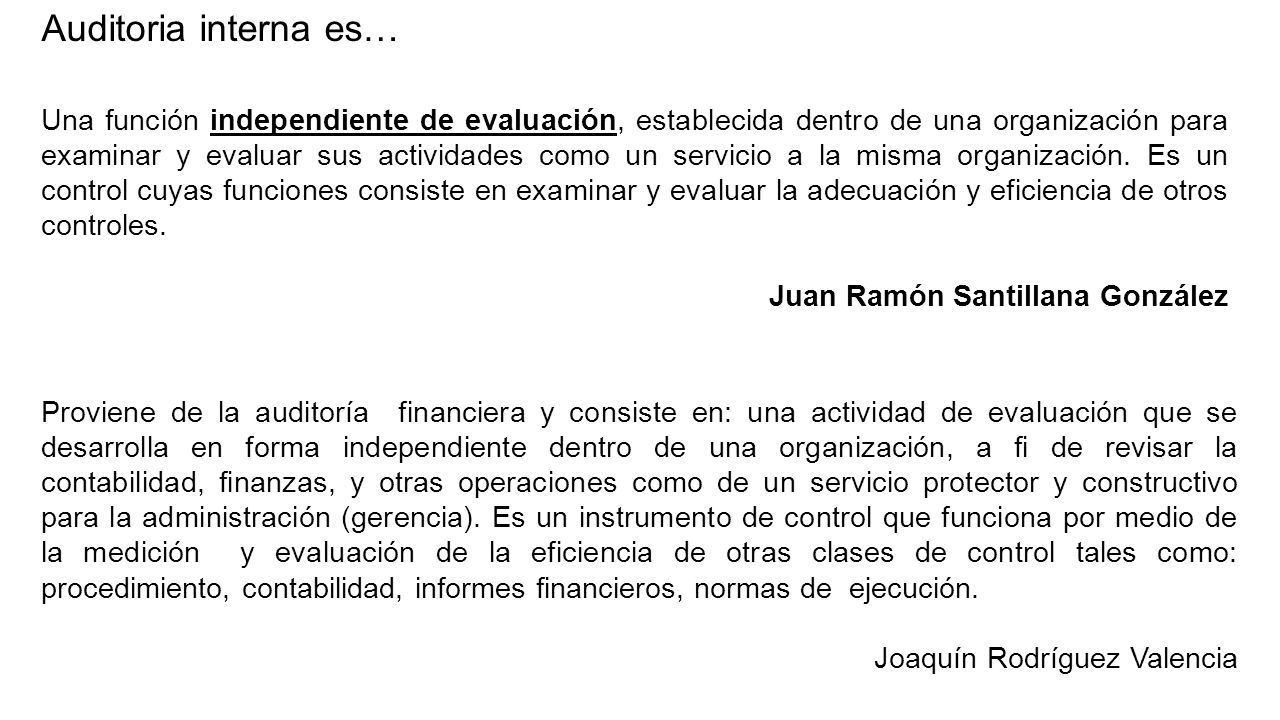 Auditoria interna es…

Una función independiente de evaluación, establecida dentro de una organización para examinar y evaluar sus actividades como un servicio a la misma organización. Es un control cuyas funciones consiste en examinar y evaluar la adecuación y eficiencia de otros controles.

Juan Ramón Santillana González

Proviene de la auditoría financiera y consiste en: una actividad de evaluación que se desarrolla en forma independiente dentro de una organización, a fi de revisar la contabilidad, finanzas, y otras operaciones como de un servicio protector y constructivo para la administración (gerencia). Es un instrumento de control que funciona por medio de la medición y evaluación de la eficiencia de otras clases de control tales como: procedimiento, contabilidad, informes financieros, normas de ejecución.

Joaquín Rodríguez Valencia